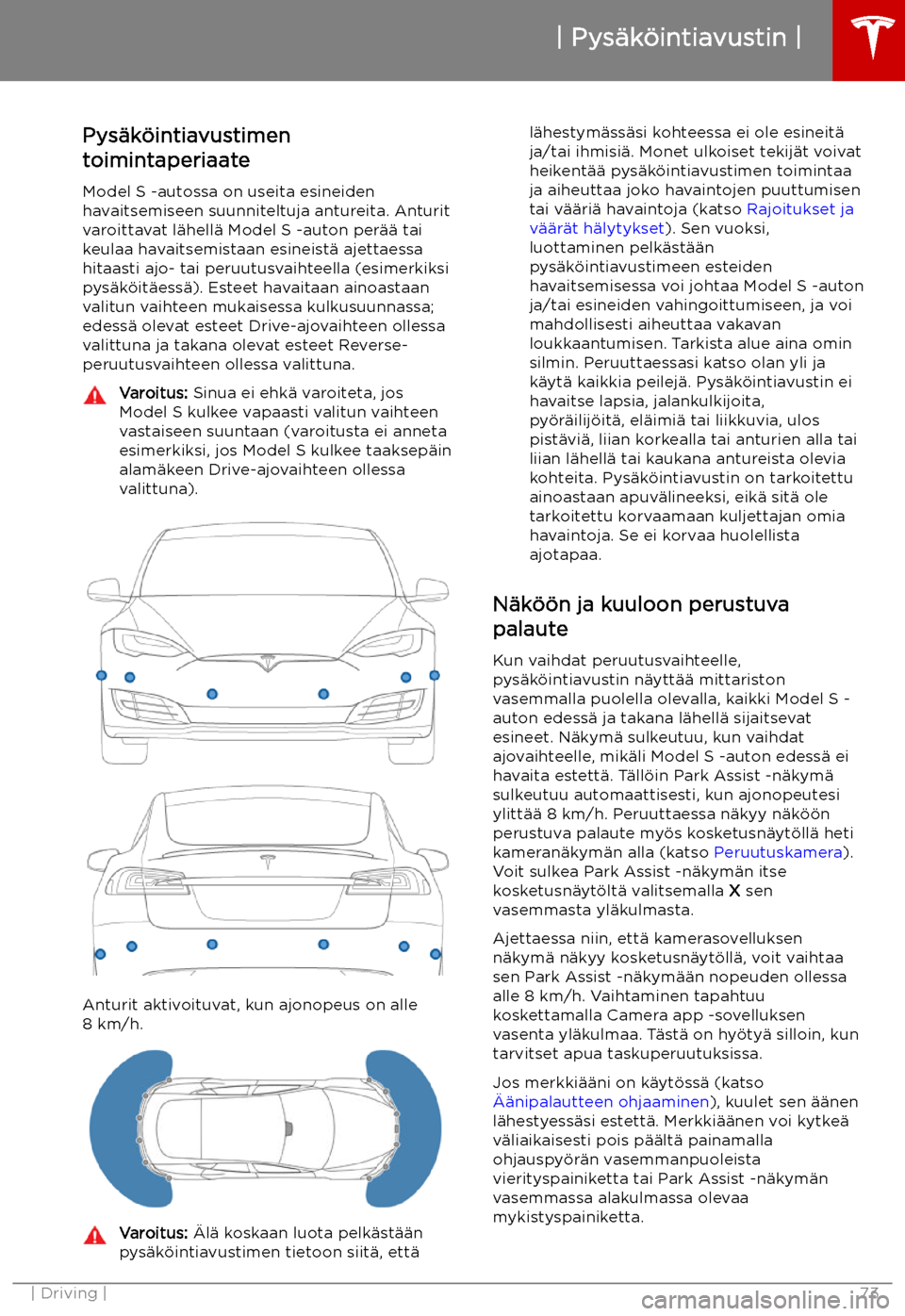 | Pysäköintiavustin |

Pysäköintiavustimen toimintaperiaate

Model S -autossa on useita esineiden havaitsemiseen suunniteltuja antureita. Anturit varoittavat lähellä Model S -auton perää tai keulaa havaitsemistaan esineistä ajettaessa hitaasti ajo- tai peruutusvaihteella (esimerkiksi pysäköitäessä). Esteet havaitaan ainoastaan valitun vaihteen mukaisessa kulkusuunnassa; edessä olevat esteet Drive-ajovaihteen ollessa valittuna ja takana olevat esteet Reverse-peruutusvaihteen ollessa valittuna.

Varoitus: Sinua ei ehkä varoiteta, jos Model S kulkee vapaasti valitun vaihteen vastaiseen suuntaan (varoitusta ei anneta esimerkiksi, jos Model S kulkee taaksepäin alamäkeen Drive-ajovaihteen ollessa valittuna).

Anturit aktivoituvat, kun ajonopeus on alle 8 km/h.

Varoitus: Älä koskaan luota pelkästään pysäköintiavustimen tietoon siitä, että lähestymässäsi kohteessa ei ole esineitä ja/tai ihmisiä. Monet ulkoiset tekijät voivat heikentää pysäköintiavustimen toimintaa ja aiheuttaa joko havaintojen puuttumisen tai vääriä havaintoja (katso Rajoitukset ja väärät hälytykset). Sen vuoksi, luottaminen pelkästään pysäköintiavustimeen esteiden havaitsemisessa voi johtaa Model S -auton ja/tai esineiden vahingoittumiseen, ja voi mahdollisesti aiheuttaa vakavan loukkaantumisen. Tarkista alue aina omin silmin. Peruuttaessasi katso olan yli ja käytä kaikkia peilejä. Pysäköintiavustin ei havaitse lapsia, jalankulkijoita, pyöräilijöitä, eläimiä tai liikkuvia, ulos pistäviä, liian korkealla tai anturien alla tai liian lähellä tai kaukana antureista olevia kohteita. Pysäköintiavustin on tarkoitettu ainoastaan apuvälineeksi, eikä sitä ole tarkoitettu korvaamaan kuljettajan omia havaintoja. Se ei korvaa huolellista ajotapaa.

Näköön ja kuuloon perustuva palaute

Kun vaihdat peruutusvaihteelle, pysäköintiavustin näyttää mittariston vasemmalla puolella olevalla, kaikki Model S -auton edessä ja takana lähellä sijaitsevat esineet. Näkymä sulkeutuu, kun vaihdat ajovaihteelle, mikäli Model S -auton edessä ei havaita estettä. Tällöin Park Assist -näkymä sulkeutuu automaattisesti, kun ajonopeutesi ylittää 8 km/h. Peruuttaessa näkyy näköön perustuva palaute myös kosketusnäytöllä heti kameranäkymän alla (katso Peruutuskamera). Voit sulkea Park Assist -näkymän itse kosketusnäytöltä valitsemalla X sen vasemmasta yläkulmasta.

Ajettaessa niin, että kamerasovelluksen näkymä näkyy kosketusnäytöllä, voit vaihtaa sen Park Assist -näkymään nopeuden ollessa alle 8 km/h. Vaihtaminen tapahtuu koskettamalla Camera app -sovelluksen vasenta yläkulmaa. Tästä on hyötyä silloin, kun tarvitset apua taskuperuutuksissa.

Jos merkkiääni on käytössä (katso Äänipalautteen ohjaaminen), kuulet sen äänen lähestyessäsi estettä. Merkkiäänen voi kytkeä väliaikaisesti pois päältä painamalla ohjauspyörän vasemmanpuoleista vierityspainiketta tai Park Assist -näkymän vasemmassa alakulmassa olevaa mykistyspainiketta.

| Driving | 73

carmanualsonline.info